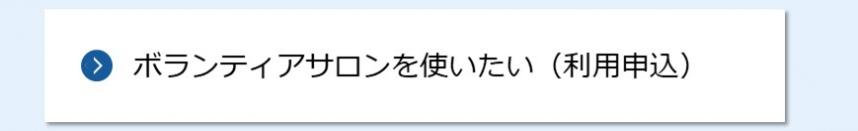 ボランティアサロンを使いたい（利用申込）